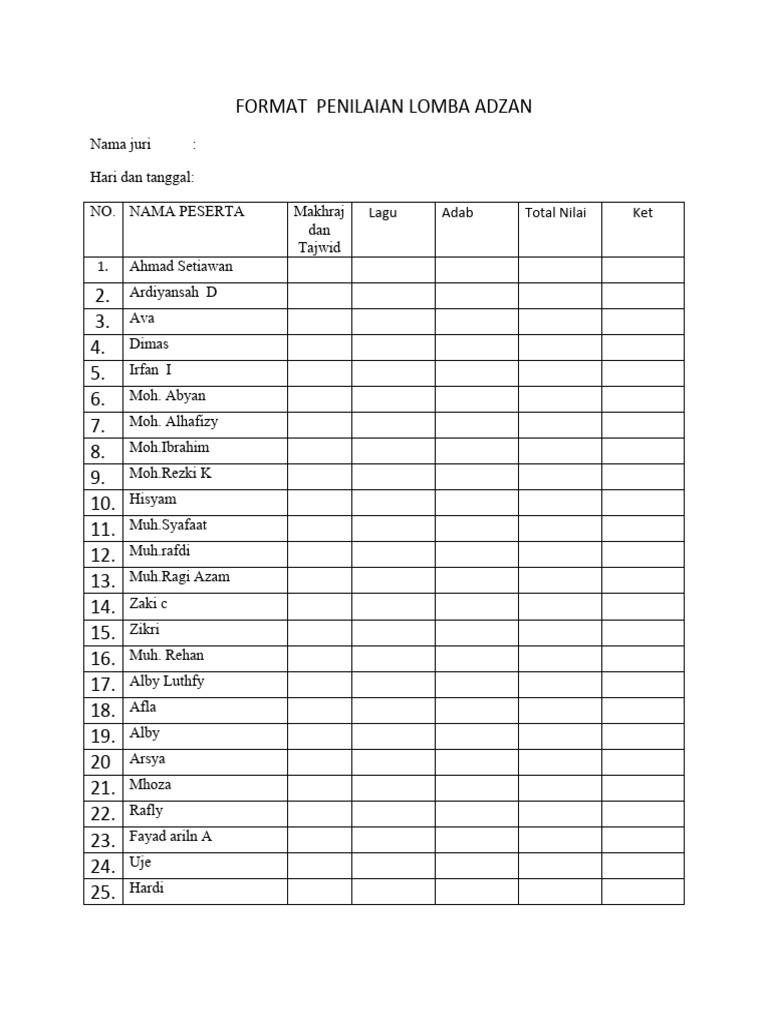 FORMAT PENILAIAN LOMBA ADZAN

Nama juri :

Hari dan tanggal:

| NO. | NAMA PESERTA | Makhraj dan Tajwid | Lagu | Adab | Total Nilai | Ket |
|---|---|---|---|---|---|---|
| 1. | Ahmad Setiawan | | | | | |
| 2. | Ardiyansah D | | | | | |
| 3. | Ava | | | | | |
| 4. | Dimas | | | | | |
| 5. | Irfan I | | | | | |
| 6. | Moh. Abyan | | | | | |
| 7. | Moh. Alhafizy | | | | | |
| 8. | Moh.Ibrahim | | | | | |
| 9. | Moh.Rezki K | | | | | |
| 10. | Hisyam | | | | | |
| 11. | Muh.Syafaat | | | | | |
| 12. | Muh.rafdi | | | | | |
| 13. | Muh.Ragi Azam | | | | | |
| 14. | Zaki c | | | | | |
| 15. | Zikri | | | | | |
| 16. | Muh. Rehan | | | | | |
| 17. | Alby Luthfy | | | | | |
| 18. | Afla | | | | | |
| 19. | Alby | | | | | |
| 20 | Arsya | | | | | |
| 21. | Mhoza | | | | | |
| 22. | Rafly | | | | | |
| 23. | Fayad ariln A | | | | | |
| 24. | Uje | | | | | |
| 25. | Hardi | | | | | |